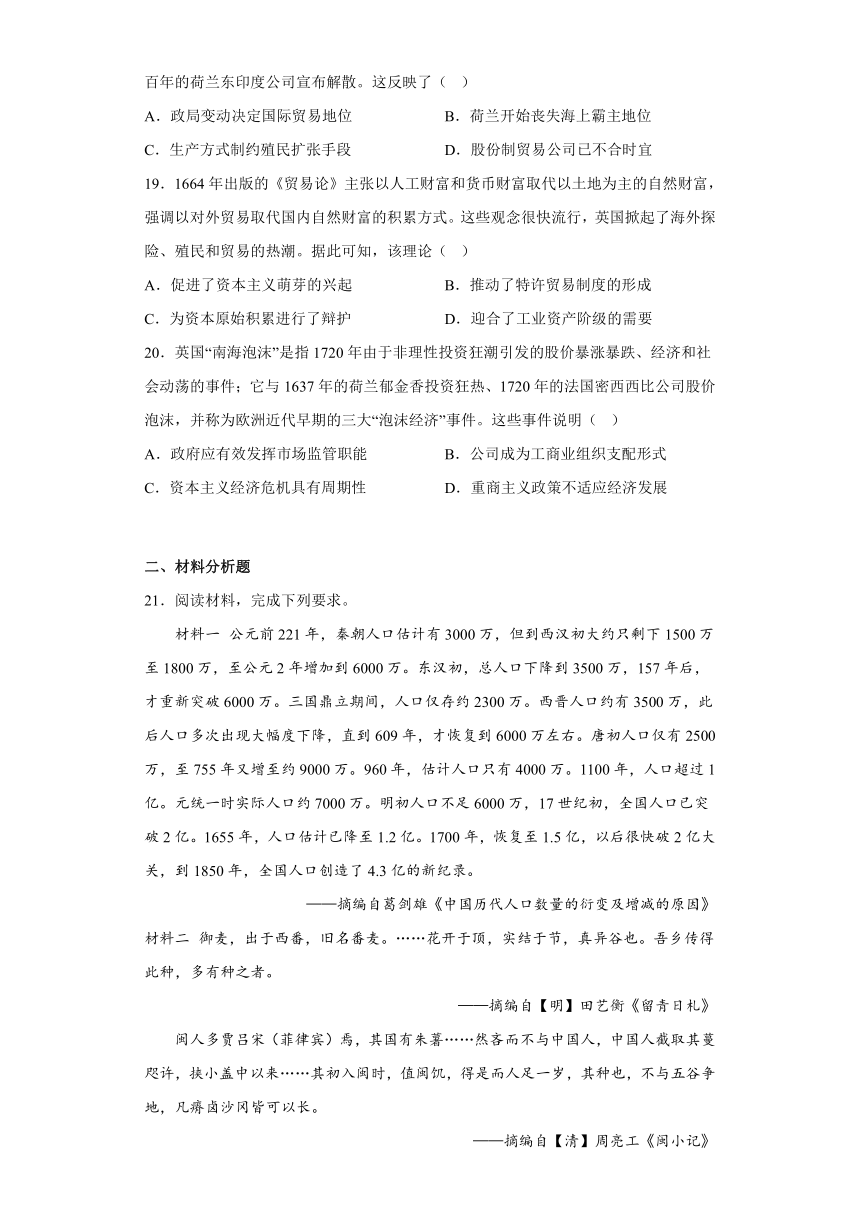 百年的荷兰东印度公司宣布解散。这反映了（　）

A．政局变动决定国际贸易地位　　B．荷兰开始丧失海上霸主地位

C．生产方式制约殖民扩张手段　　D．股份制贸易公司已不合时宜

19．1664年出版的《贸易论》主张以人工财富和货币财富取代以土地为主的自然财富，强调以对外贸易取代国内自然财富的积累方式。这些观念很快流行，英国掀起了海外探险、殖民和贸易的热潮。据此可知，该理论（　）

A．促进了资本主义萌芽的兴起　　B．推动了特许贸易制度的形成

C．为资本原始积累进行了辩护　　D．迎合了工业资产阶级的需要

20．英国“南海泡沫”是指1720年由于非理性投资狂潮引发的股价暴涨暴跌、经济和社会动荡的事件；它与1637年的荷兰郁金香投资狂热、1720年的法国密西西比公司股价泡沫，并称为欧洲近代早期的三大“泡沫经济”事件。这些事件说明（　）

A．政府应有效发挥市场监管职能　　B．公司成为工商业组织支配形式

C．资本主义经济危机具有周期性　　D．重商主义政策不适应经济发展

二、材料分析题

21．阅读材料，完成下列要求。

材料一　公元前221年，秦朝人口估计有3000万，但到西汉初大约只剩下1500万至1800万，至公元2年增加到6000万。东汉初，总人口下降到3500万，157年后，才重新突破6000万。三国鼎立期间，人口仅存约2300万。西晋人口约有3500万，此后人口多次出现大幅度下降，直到609年，才恢复到6000万左右。唐初人口仅有2500万，至755年又增至约9000万。960年，估计人口只有4000万。1100年，人口超过1亿。元统一时实际人口约7000万。明初人口不足6000万，17世纪初，全国人口已突破2亿。1655年，人口估计已降至1.2亿。1700年，恢复至1.5亿，以后很快破2亿大关，到1850年，全国人口创造了4.3亿的新纪录。

——摘编自葛剑雄《中国历代人口数量的衍变及增减的原因》

材料二　御麦，出于西番，旧名番麦。……花开于顶，实结于节，真异谷也。吾乡传得此种，多有种之者。

——摘编自【明】田艺衡《留青日札》

闽人多贾吕宋（菲律宾）焉，其国有朱薯……然吝而不与中国人，中国人截取其蔓咫许，挟小盖中以来……其初入闽时，值闽饥，得是而人足一岁，其种也，不与五谷争地，凡瘠卤沙冈皆可以长。

——摘编自【清】周亮工《闽小记》